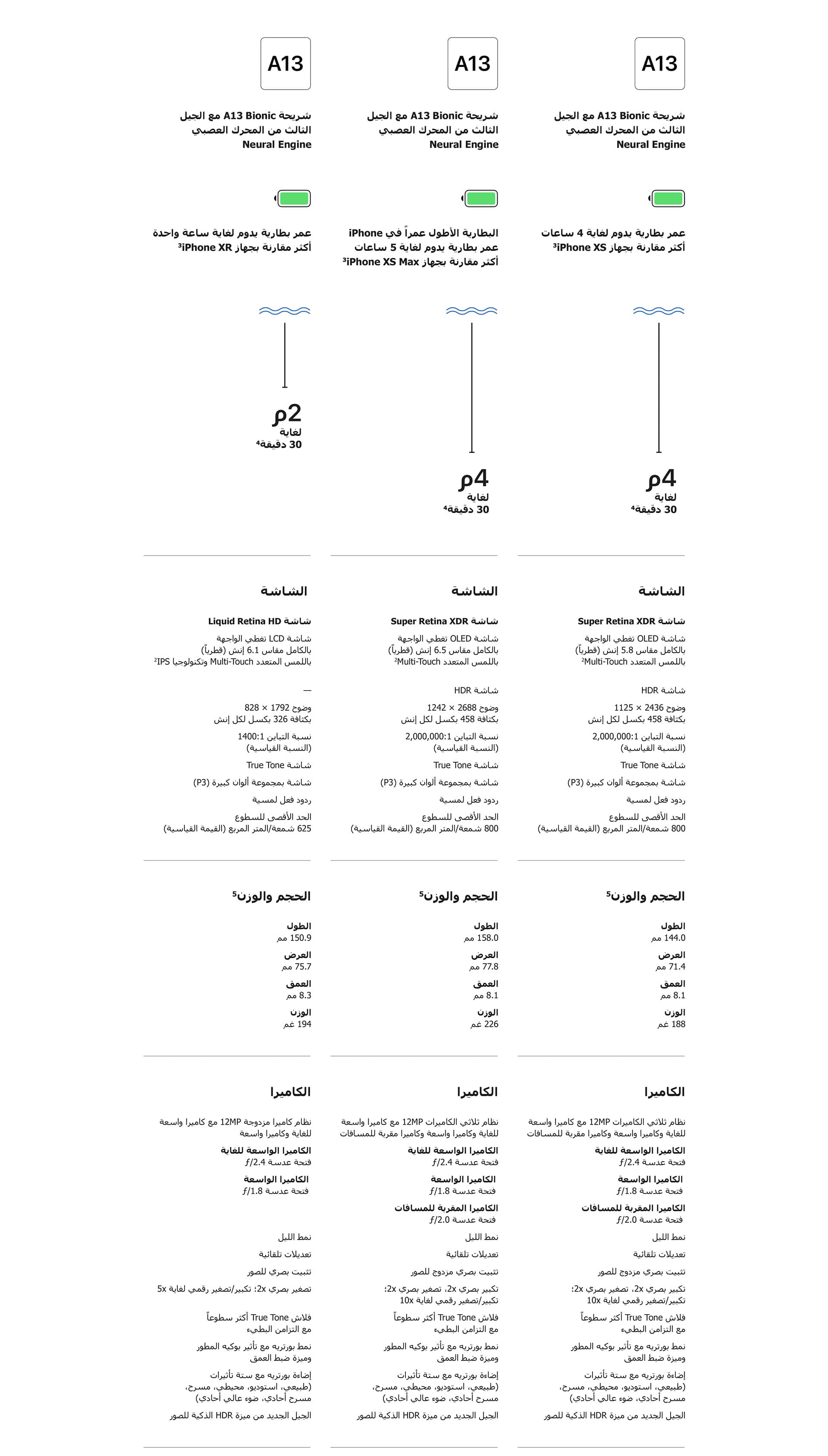 A13

شريحة A13 Bionic مع الجيل الثالث من المحرك العصبي Neural Engine

عمر بطارية يدوم لغاية 4 ساعات أكثر مقارنة بجهاز iPhone XS³

4م
لغاية
30 دقيقة⁴

الشاشة

شاشة Super Retina XDR

شاشة OLED تغطي الواجهة بالكامل مقاس 5.8 إنش (قطرياً) باللمس المتعدد Multi-Touch²

شاشة HDR

وضوح 2436 × 1125 بكثافة 458 بكسل لكل إنش

نسبة التباين 2,000,000:1 (النسبة القياسية)

شاشة True Tone

شاشة بمجموعة ألوان كبيرة (P3)

ردود فعل لمسية

الحد الأقصى للسطوع 800 شمعة/المتر المربع (القيمة القياسية)

الحجم والوزن⁵

الطول
144.0 مم
العرض
71.4 مم
العمق
8.1 مم
الوزن
188 غم

الكاميرا

نظام ثلاثي الكاميرات 12MP مع كاميرا واسعة للغاية وكاميرا واسعة وكاميرا مقربة للمسافات

الكاميرا الواسعة للغاية
فتحة عدسة ƒ/2.4
الكاميرا الواسعة
فتحة عدسة ƒ/1.8
الكاميرا المقربة للمسافات
فتحة عدسة ƒ/2.0

نمط الليل

تعديلات تلقائية

تثبيت بصري مزدوج للصور

تكبير بصري 2x، تصغير بصري 2x؛ تكبير/تصغير رقمي لغاية 10x

فلاش True Tone أكثر سطوعاً مع التزامن البطيء

نمط بورتريه مع تأثير بوكيه المطور وميزة ضبط العمق

إضاءة بورتريه مع ستة تأثيرات (طبيعي، استوديو، محيطي، مسرح، مسرح أحادي، ضوء عالي أحادي)

الجيل الجديد من ميزة HDR الذكية للصور

A13

شريحة A13 Bionic مع الجيل الثالث من المحرك العصبي Neural Engine

البطارية الأطول عمراً في iPhone عمر بطارية يدوم لغاية 5 ساعات أكثر مقارنة بجهاز iPhone XS Max³

4م
لغاية
30 دقيقة⁴

الشاشة

شاشة Super Retina XDR

شاشة OLED تغطي الواجهة بالكامل مقاس 6.5 إنش (قطرياً) باللمس المتعدد Multi-Touch²

شاشة HDR

وضوح 2688 × 1242 بكثافة 458 بكسل لكل إنش

نسبة التباين 2,000,000:1 (النسبة القياسية)

شاشة True Tone

شاشة بمجموعة ألوان كبيرة (P3)

ردود فعل لمسية

الحد الأقصى للسطوع 800 شمعة/المتر المربع (القيمة القياسية)

الحجم والوزن⁵

الطول
158.0 مم
العرض
77.8 مم
العمق
8.1 مم
الوزن
226 غم

الكاميرا

نظام ثلاثي الكاميرات 12MP مع كاميرا واسعة للغاية وكاميرا واسعة وكاميرا مقربة للمسافات

الكاميرا الواسعة للغاية
فتحة عدسة ƒ/2.4
الكاميرا الواسعة
فتحة عدسة ƒ/1.8
الكاميرا المقربة للمسافات
فتحة عدسة ƒ/2.0

نمط الليل

تعديلات تلقائية

تثبيت بصري مزدوج للصور

تكبير بصري 2x، تصغير بصري 2x؛ تكبير/تصغير رقمي لغاية 10x

فلاش True Tone أكثر سطوعاً مع التزامن البطيء

نمط بورتريه مع تأثير بوكيه المطور وميزة ضبط العمق

إضاءة بورتريه مع ستة تأثيرات (طبيعي، استوديو، محيطي، مسرح، مسرح أحادي، ضوء عالي أحادي)

الجيل الجديد من ميزة HDR الذكية للصور

A13

شريحة A13 Bionic مع الجيل الثالث من المحرك العصبي Neural Engine

عمر بطارية يدوم لغاية ساعة واحدة أكثر مقارنة بجهاز iPhone XR³

2م
لغاية
30 دقيقة⁴

الشاشة

شاشة Liquid Retina HD

شاشة LCD تغطي الواجهة بالكامل مقاس 6.1 إنش (قطرياً) باللمس المتعدد Multi-Touch وتكنولوجيا IPS²

—

وضوح 1792 × 828 بكثافة 326 بكسل لكل إنش

نسبة التباين 1400:1 (النسبة القياسية)

شاشة True Tone

شاشة بمجموعة ألوان كبيرة (P3)

ردود فعل لمسية

الحد الأقصى للسطوع 625 شمعة/المتر المربع (القيمة القياسية)

الحجم والوزن⁵

الطول
150.9 مم
العرض
75.7 مم
العمق
8.3 مم
الوزن
194 غم

الكاميرا

نظام كاميرا مزدوجة 12MP مع كاميرا واسعة للغاية وكاميرا واسعة

الكاميرا الواسعة للغاية
فتحة عدسة ƒ/2.4
الكاميرا الواسعة
فتحة عدسة ƒ/1.8

نمط الليل

تعديلات تلقائية

تثبيت بصري للصور

تصغير بصري 2x؛ تكبير/تصغير رقمي لغاية 5x

فلاش True Tone أكثر سطوعاً مع التزامن البطيء

نمط بورتريه مع تأثير بوكيه المطور وميزة ضبط العمق

إضاءة بورتريه مع ستة تأثيرات (طبيعي، استوديو، محيطي، مسرح، مسرح أحادي، ضوء عالي أحادي)

الجيل الجديد من ميزة HDR الذكية للصور